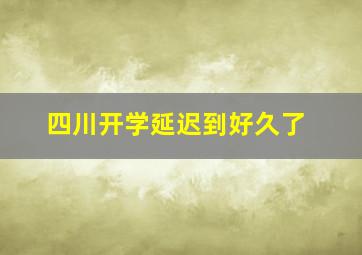 四川开学延迟到好久了